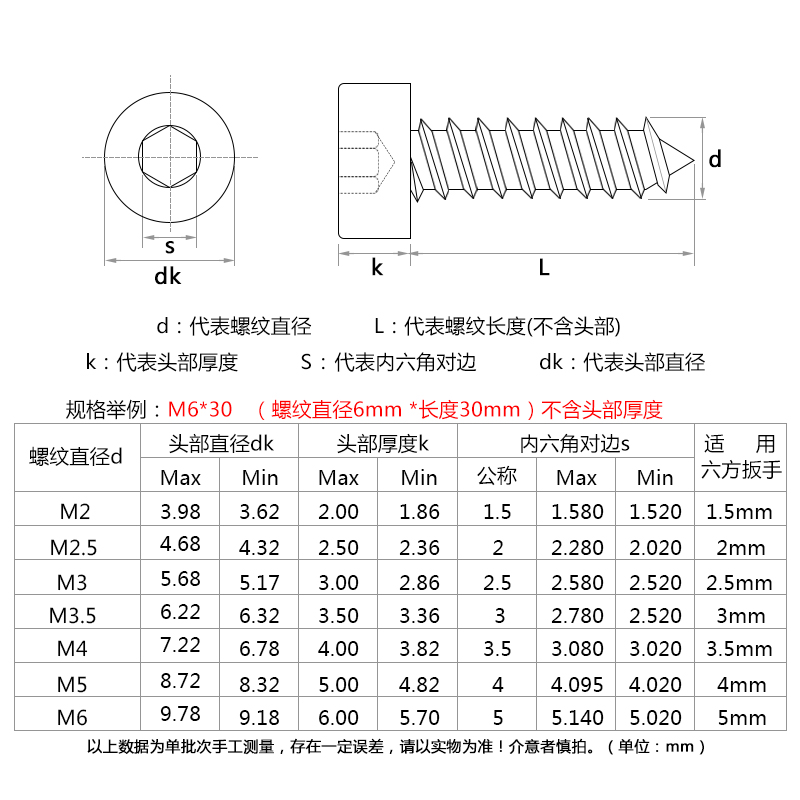 s

dk

k

L

d

d：代表螺纹直径　　L：代表螺纹长度(不含头部)

k：代表头部厚度　　S：代表内六角对边　　dk：代表头部直径

规格举例：M6*30　（螺纹直径6mm *长度30mm）不含头部厚度

| 螺纹直径d | 头部直径dk Max | 头部直径dk Min | 头部厚度k Max | 头部厚度k Min | 内六角对边s 公称 | 内六角对边s Max | 内六角对边s Min | 适　用 六方扳手 |
|---|---|---|---|---|---|---|---|---|
| M2 | 3.98 | 3.62 | 2.00 | 1.86 | 1.5 | 1.580 | 1.520 | 1.5mm |
| M2.5 | 4.68 | 4.32 | 2.50 | 2.36 | 2 | 2.280 | 2.020 | 2mm |
| M3 | 5.68 | 5.17 | 3.00 | 2.86 | 2.5 | 2.580 | 2.520 | 2.5mm |
| M3.5 | 6.22 | 6.32 | 3.50 | 3.36 | 3 | 2.780 | 2.520 | 3mm |
| M4 | 7.22 | 6.78 | 4.00 | 3.82 | 3.5 | 3.080 | 3.020 | 3.5mm |
| M5 | 8.72 | 8.32 | 5.00 | 4.82 | 4 | 4.095 | 4.020 | 4mm |
| M6 | 9.78 | 9.18 | 6.00 | 5.70 | 5 | 5.140 | 5.020 | 5mm |

以上数据为单批次手工测量，存在一定误差，请以实物为准！介意者慎拍。（单位：mm）